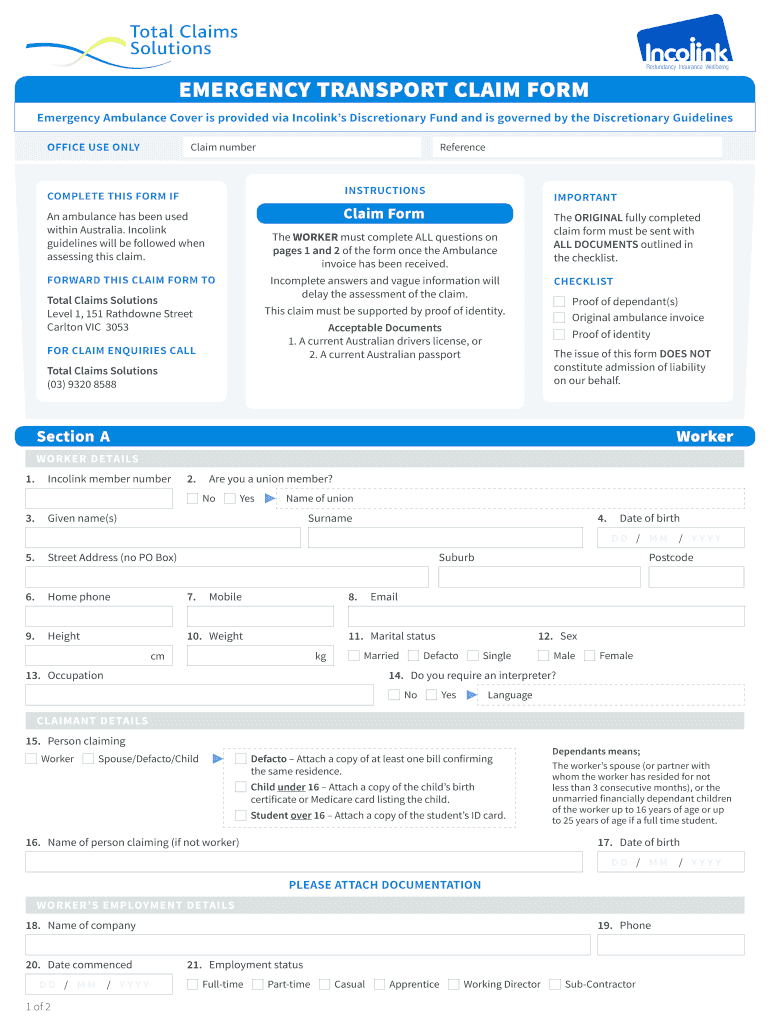 Total Claims Solutions

Incolink
Redundancy Insurance Wellbeing

EMERGENCY TRANSPORT CLAIM FORM

Emergency Ambulance Cover is provided via Incolink's Discretionary Fund and is governed by the Discretionary Guidelines

OFFICE USE ONLY
Claim number
Reference

COMPLETE THIS FORM IF
An ambulance has been used within Australia. Incolink guidelines will be followed when assessing this claim.

FORWARD THIS CLAIM FORM TO
Total Claims Solutions
Level 1, 151 Rathdowne Street
Carlton VIC 3053

FOR CLAIM ENQUIRIES CALL
Total Claims Solutions
(03) 9320 8588

INSTRUCTIONS
Claim Form
The WORKER must complete ALL questions on pages 1 and 2 of the form once the Ambulance invoice has been received.
Incomplete answers and vague information will delay the assessment of the claim.
This claim must be supported by proof of identity.
Acceptable Documents
1. A current Australian drivers license, or
2. A current Australian passport

IMPORTANT
The ORIGINAL fully completed claim form must be sent with ALL DOCUMENTS outlined in the checklist.

CHECKLIST
Proof of dependant(s)
Original ambulance invoice
Proof of identity

The issue of this form DOES NOT constitute admission of liability on our behalf.

Section A
Worker

WORKER DETAILS
1. Incolink member number
2. Are you a union member?
No Yes Name of union
3. Given name(s)
Surname
4. Date of birth
DD / MM / YYYY
5. Street Address (no PO Box)
Suburb
Postcode
6. Home phone
7. Mobile
8. Email
9. Height
cm
10. Weight
kg
11. Marital status
Married Defacto Single
12. Sex
Male Female
13. Occupation
14. Do you require an interpreter?
No Yes Language

CLAIMANT DETAILS
15. Person claiming
Worker Spouse/Defacto/Child
Defacto – Attach a copy of at least one bill confirming the same residence.
Child under 16 – Attach a copy of the child's birth certificate or Medicare card listing the child.
Student over 16 – Attach a copy of the student's ID card.

Dependants means;
The worker's spouse (or partner with whom the worker has resided for not less than 3 consecutive months), or the unmarried financially dependant children of the worker up to 16 years of age or up to 25 years of age if a full time student.

16. Name of person claiming (if not worker)
17. Date of birth
DD / MM / YYYY

PLEASE ATTACH DOCUMENTATION

WORKER'S EMPLOYMENT DETAILS
18. Name of company
19. Phone
20. Date commenced
DD / MM / YYYY
21. Employment status
Full-time Part-time Casual Apprentice Working Director Sub-Contractor

1 of 2